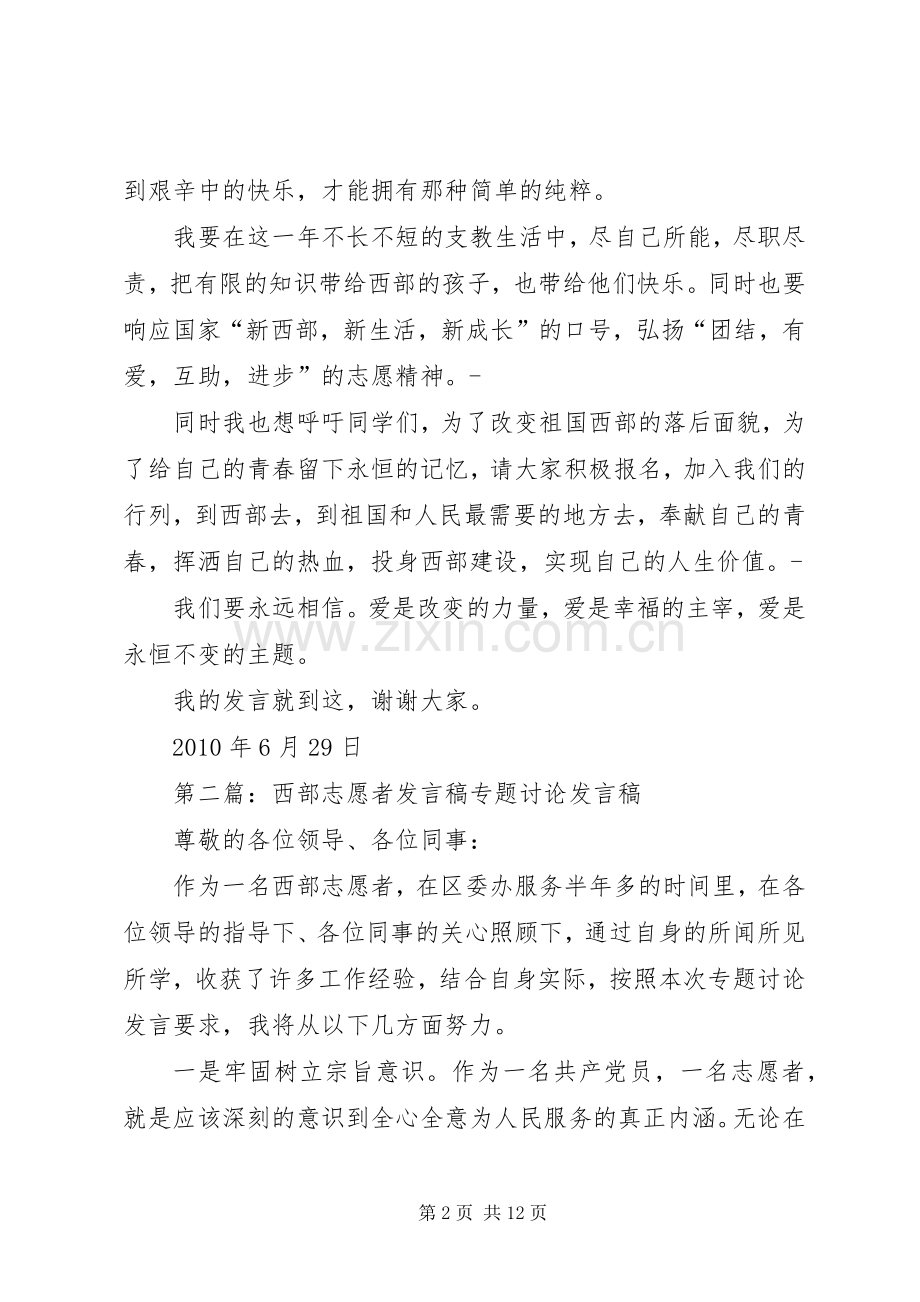 到艰辛中的快乐，才能拥有那种简单的纯粹。

我要在这一年不长不短的支教生活中，尽自己所能，尽职尽责，把有限的知识带给西部的孩子，也带给他们快乐。同时也要响应国家“新西部，新生活，新成长”的口号，弘扬“团结，有爱，互助，进步”的志愿精神。-

同时我也想呼吁同学们，为了改变祖国西部的落后面貌，为了给自己的青春留下永恒的记忆，请大家积极报名，加入我们的行列，到西部去，到祖国和人民最需要的地方去，奉献自己的青春，挥洒自己的热血，投身西部建设，实现自己的人生价值。-

我们要永远相信。爱是改变的力量，爱是幸福的主宰，爱是永恒不变的主题。

我的发言就到这，谢谢大家。

2010年6月29日

第二篇：西部志愿者发言稿专题讨论发言稿

尊敬的各位领导、各位同事：

作为一名西部志愿者，在区委办服务半年多的时间里，在各位领导的指导下、各位同事的关心照顾下，通过自身的所闻所见所学，收获了许多工作经验，结合自身实际，按照本次专题讨论发言要求，我将从以下几方面努力。

一是牢固树立宗旨意识。作为一名共产党员，一名志愿者，就是应该深刻的意识到全心全意为人民服务的真正内涵。无论在

第2页 共12页

www.zixin.com.cn